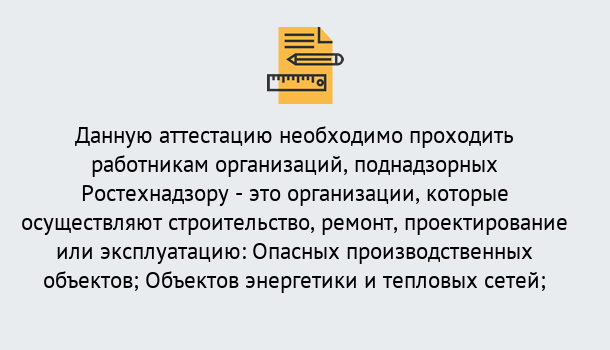 Данную аттестацию необходимо проходить работникам организаций, поднадзорных Ростехнадзору - это организации, которые осуществляют строительство, ремонт, проектирование или эксплуатацию: Опасных производственных объектов; Объектов энергетики и тепловых сетей;